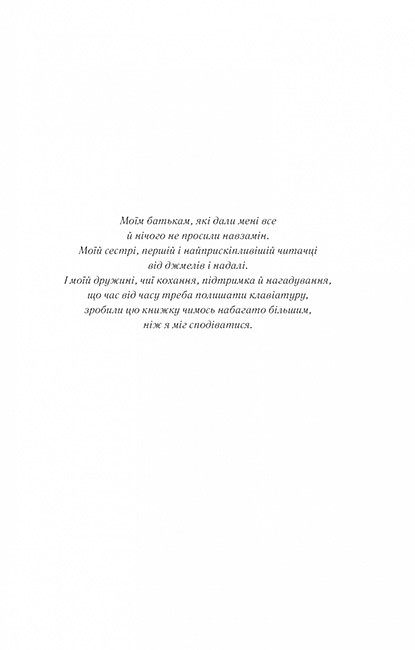 Моїм батькам, які дали мені все й нічого не просили навзамін.

Моїй сестрі, першій і найприскіпливішій читачці від джмелів і надалі.

І моїй дружині, чиї кохання, підтримка й нагадування, що час від часу треба полишати клавіатуру, зробили цю книжку чимось набагато більшим, ніж я міг сподіватися.